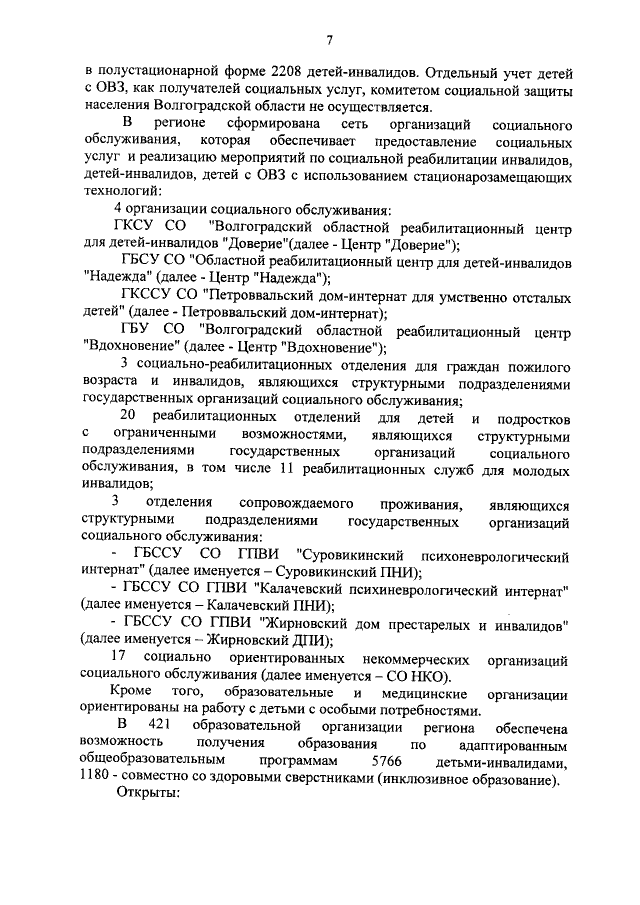 7

в полустационарной форме 2208 детей-инвалидов. Отдельный учет детей с ОВЗ, как получателей социальных услуг, комитетом социальной защиты населения Волгоградской области не осуществляется.

В регионе сформирована сеть организаций социального обслуживания, которая обеспечивает предоставление социальных услуг и реализацию мероприятий по социальной реабилитации инвалидов, детей-инвалидов, детей с ОВЗ с использованием стационарозамещающих технологий:

4 организации социального обслуживания:

ГКСУ СО "Волгоградский областной реабилитационный центр для детей-инвалидов "Доверие"(далее - Центр "Доверие");

ГБСУ СО "Областной реабилитационный центр для детей-инвалидов "Надежда" (далее - Центр "Надежда");

ГКССУ СО "Петроввальский дом-интернат для умственно отсталых детей" (далее - Петроввальский дом-интернат);

ГБУ СО "Волгоградский областной реабилитационный центр "Вдохновение" (далее - Центр "Вдохновение");

3 социально-реабилитационных отделения для граждан пожилого возраста и инвалидов, являющихся структурными подразделениями государственных организаций социального обслуживания;

20 реабилитационных отделений для детей и подростков с ограниченными возможностями, являющихся структурными подразделениями государственных организаций социального обслуживания, в том числе 11 реабилитационных служб для молодых инвалидов;

3 отделения сопровождаемого проживания, являющихся структурными подразделениями государственных организаций социального обслуживания:

- ГБССУ СО ГПВИ "Суровикинский психоневрологический интернат" (далее именуется – Суровикинский ПНИ);

- ГБССУ СО ГПВИ "Калачевский психиневрологический интернат" (далее именуется – Калачевский ПНИ);

- ГБССУ СО ГПВИ "Жирновский дом престарелых и инвалидов" (далее именуется – Жирновский ДПИ);

17 социально ориентированных некоммерческих организаций социального обслуживания (далее именуется – СО НКО).

Кроме того, образовательные и медицинские организации ориентированы на работу с детьми с особыми потребностями.

В 421 образовательной организации региона обеспечена возможность получения образования по адаптированным общеобразовательным программам 5766 детьми-инвалидами, 1180 - совместно со здоровыми сверстниками (инклюзивное образование).

Открыты: